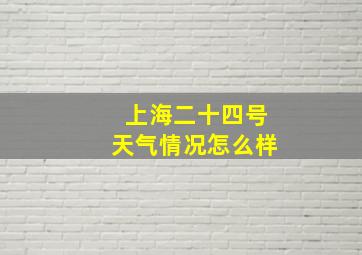 上海二十四号
天气情况怎么样